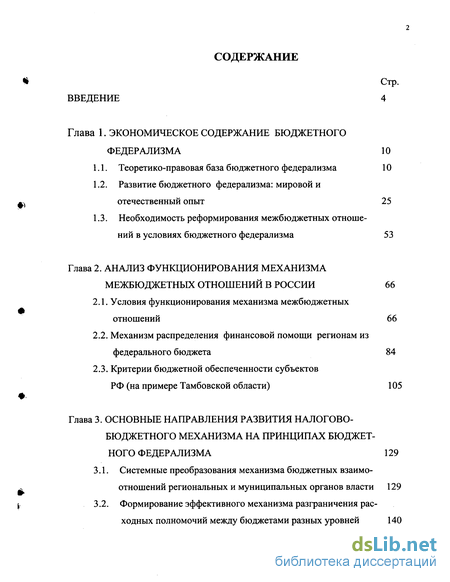 2

СОДЕРЖАНИЕ

Стр.

ВВЕДЕНИЕ 4

Глава 1. ЭКОНОМИЧЕСКОЕ СОДЕРЖАНИЕ БЮДЖЕТНОГО ФЕДЕРАЛИЗМА 10

1.1. Теоретико-правовая база бюджетного федерализма 10

1.2. Развитие бюджетного федерализма: мировой и отечественный опыт 25

1.3. Необходимость реформирования межбюджетных отношений в условиях бюджетного федерализма 53

Глава 2. АНАЛИЗ ФУНКЦИОНИРОВАНИЯ МЕХАНИЗМА МЕЖБЮДЖЕТНЫХ ОТНОШЕНИЙ В РОССИИ 66

2.1. Условия функционирования механизма межбюджетных отношений 66

2.2. Механизм распределения финансовой помощи регионам из федерального бюджета 84

2.3. Критерии бюджетной обеспеченности субъектов РФ (на примере Тамбовской области) 105

Глава 3. ОСНОВНЫЕ НАПРАВЛЕНИЯ РАЗВИТИЯ НАЛОГОВО-БЮДЖЕТНОГО МЕХАНИЗМА НА ПРИНЦИПАХ БЮДЖЕТНОГО ФЕДЕРАЛИЗМА 129

3.1. Системные преобразования механизма бюджетных взаимоотношений региональных и муниципальных органов власти 129

3.2. Формирование эффективного механизма разграничения расходных полномочий между бюджетами разных уровней 140

dsLib.net
библиотека диссертаций